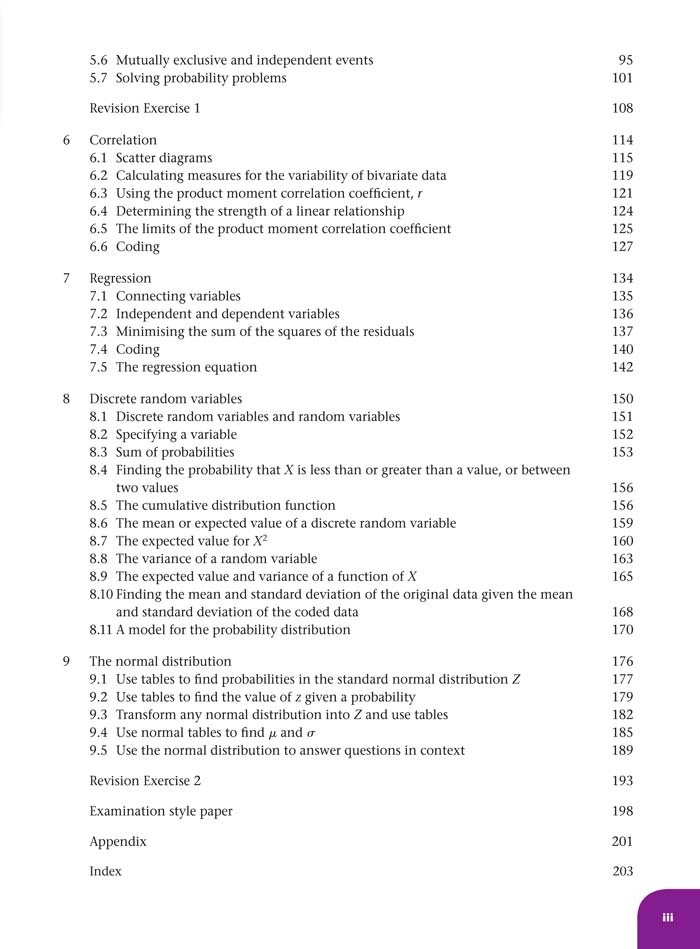 5.6 Mutually exclusive and independent events 95
5.7 Solving probability problems 101

Revision Exercise 1 108

6 Correlation 114
6.1 Scatter diagrams 115
6.2 Calculating measures for the variability of bivariate data 119
6.3 Using the product moment correlation coefficient, $r$ 121
6.4 Determining the strength of a linear relationship 124
6.5 The limits of the product moment correlation coefficient 125
6.6 Coding 127

7 Regression 134
7.1 Connecting variables 135
7.2 Independent and dependent variables 136
7.3 Minimising the sum of the squares of the residuals 137
7.4 Coding 140
7.5 The regression equation 142

8 Discrete random variables 150
8.1 Discrete random variables and random variables 151
8.2 Specifying a variable 152
8.3 Sum of probabilities 153
8.4 Finding the probability that $X$ is less than or greater than a value, or between two values 156
8.5 The cumulative distribution function 156
8.6 The mean or expected value of a discrete random variable 159
8.7 The expected value for $X^2$ 160
8.8 The variance of a random variable 163
8.9 The expected value and variance of a function of $X$ 165
8.10 Finding the mean and standard deviation of the original data given the mean and standard deviation of the coded data 168
8.11 A model for the probability distribution 170

9 The normal distribution 176
9.1 Use tables to find probabilities in the standard normal distribution $Z$ 177
9.2 Use tables to find the value of $z$ given a probability 179
9.3 Transform any normal distribution into $Z$ and use tables 182
9.4 Use normal tables to find $\mu$ and $\sigma$ 185
9.5 Use the normal distribution to answer questions in context 189

Revision Exercise 2 193

Examination style paper 198

Appendix 201

Index 203

iii